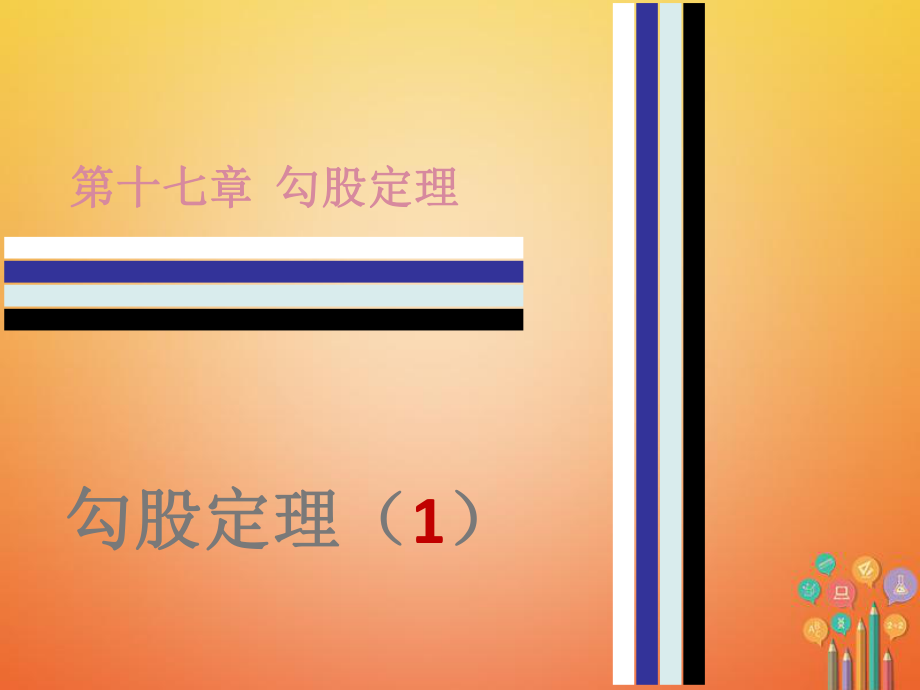 第十七章 勾股定理

勾股定理（1）